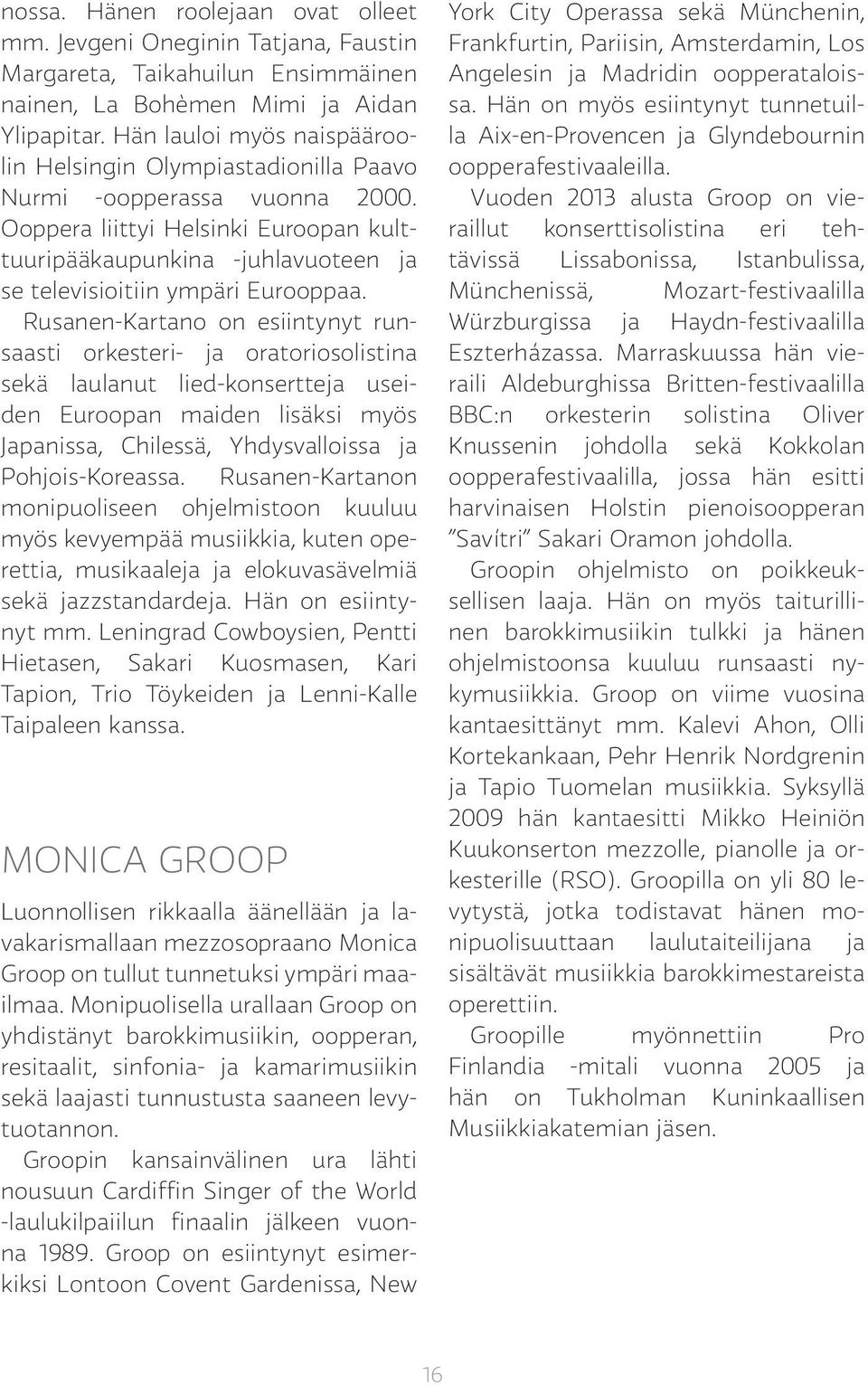 nossa. Hänen roolejaan ovat olleet mm. Jevgeni Oneginin Tatjana, Faustin Margareta, Taikahuilun Ensimmäinen nainen, La Bohèmen Mimi ja Aidan Ylipapitar. Hän lauloi myös naispääroolin Helsingin Olympiastadionilla Paavo Nurmi -oopperassa vuonna 2000. Ooppera liittyi Helsinki Euroopan kulttuuripääkaupunkina -juhlavuoteen ja se televisioitiin ympäri Eurooppaa.

Rusanen-Kartano on esiintynyt runsaasti orkesteri- ja oratoriosolistina sekä laulanut lied-konsertteja useiden Euroopan maiden lisäksi myös Japanissa, Chilessä, Yhdysvalloissa ja Pohjois-Koreassa. Rusanen-Kartanon monipuoliseen ohjelmistoon kuuluu myös kevyempää musiikkia, kuten operettia, musikaaleja ja elokuvasävelmiä sekä jazzstandardeja. Hän on esiintynyt mm. Leningrad Cowboysien, Pentti Hietasen, Sakari Kuosmasen, Kari Tapion, Trio Töykeiden ja Lenni-Kalle Taipaleen kanssa.

MONICA GROOP

Luonnollisen rikkaalla äänellään ja lavakarismallaan mezzosopraano Monica Groop on tullut tunnetuksi ympäri maailmaa. Monipuolisella urallaan Groop on yhdistänyt barokkimusiikin, oopperan, resitaalit, sinfonia- ja kamarimusiikin sekä laajasti tunnustusta saaneen levytuotannon.

Groopin kansainvälinen ura lähti nousuun Cardiffin Singer of the World -laulukilpailun finaalin jälkeen vuonna 1989. Groop on esiintynyt esimerkiksi Lontoon Covent Gardenissa, New York City Operassa sekä Münchenin, Frankfurtin, Pariisin, Amsterdamin, Los Angelesin ja Madridin oopperataloissa. Hän on myös esiintynyt tunnetuilla Aix-en-Provencen ja Glyndebournin oopperafestivaaleilla.

Vuoden 2013 alusta Groop on vieraillut konserttisolistina eri tehtävissä Lissabonissa, Istanbulissa, Münchenissä, Mozart-festivaalilla Würzburgissa ja Haydn-festivaalilla Eszterházassa. Marraskuussa hän vieraili Aldeburghissa Britten-festivaalilla BBC:n orkesterin solistina Oliver Knussenin johdolla sekä Kokkolan oopperafestivaalilla, jossa hän esitti harvinaisen Holstin pienoisoopperan "Savítri" Sakari Oramon johdolla.

Groopin ohjelmisto on poikkeuksellisen laaja. Hän on myös taiturillinen barokkimusiikin tulkki ja hänen ohjelmistoonsa kuuluu runsaasti nykymusiikkia. Groop on viime vuosina kantaesittänyt mm. Kalevi Ahon, Olli Kortekankaan, Pehr Henrik Nordgrenin ja Tapio Tuomelan musiikkia. Syksyllä 2009 hän kantaesitti Mikko Heiniön Kuukonserton mezzolle, pianolle ja orkesterille (RSO). Groopilla on yli 80 levytystä, jotka todistavat hänen monipuolisuuttaan laulutaiteilijana ja sisältävät musiikkia barokkimestareista operettiin.

Groopille myönnettiin Pro Finlandia -mitali vuonna 2005 ja hän on Tukholman Kuninkaallisen Musiikkiakatemian jäsen.

16